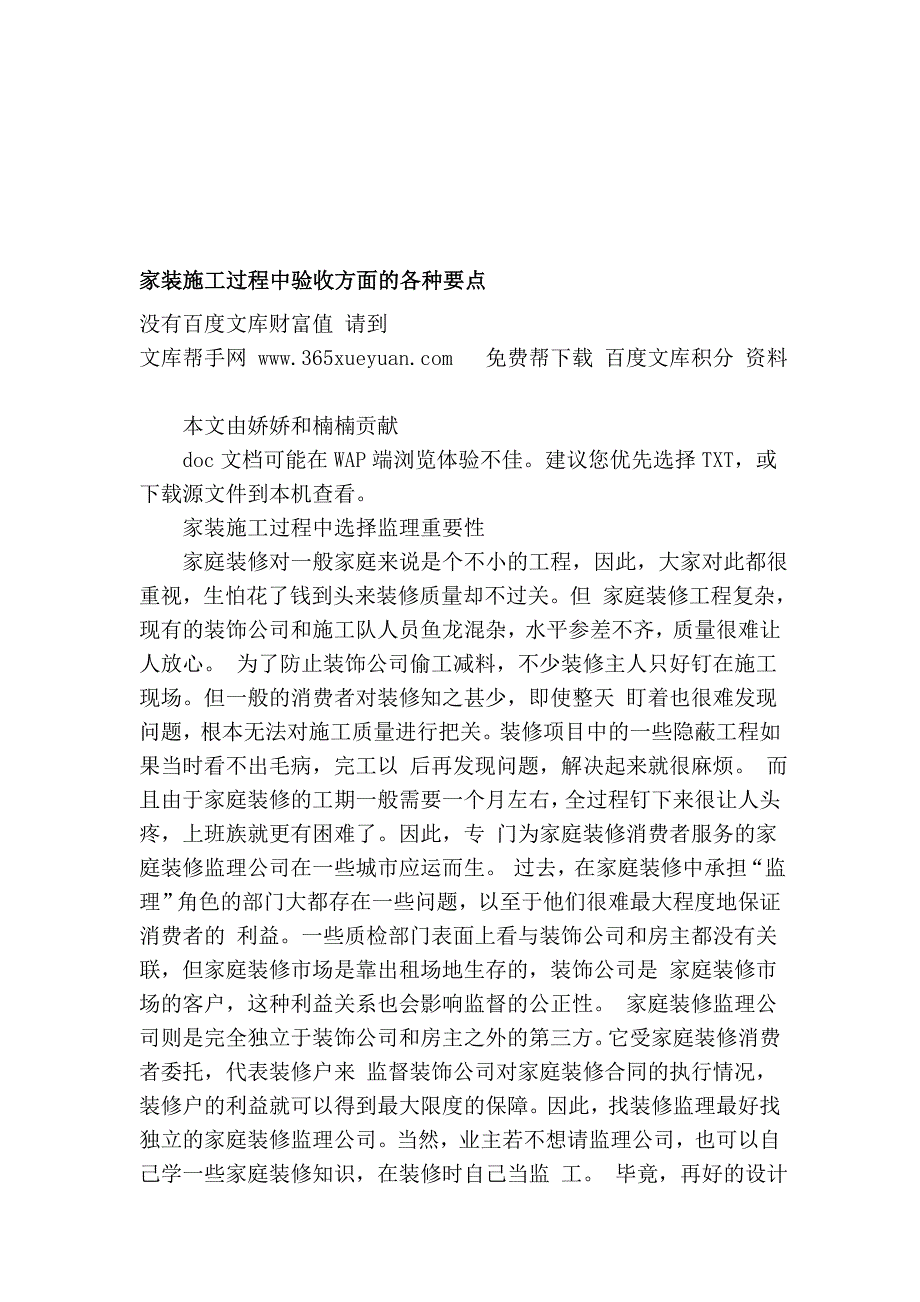 家装施工过程中验收方面的各种要点

没有百度文库财富值 请到
文库帮手网 www.365xueyuan.com　免费帮下载 百度文库积分 资料

本文由娇娇和楠楠贡献

doc 文档可能在 WAP 端浏览体验不佳。建议您优先选择 TXT，或下载源文件到本机查看。

家装施工过程中选择监理重要性

家庭装修对一般家庭来说是个不小的工程，因此，大家对此都很重视，生怕花了钱到头来装修质量却不过关。但 家庭装修工程复杂，现有的装饰公司和施工队人员鱼龙混杂，水平参差不齐，质量很难让人放心。 为了防止装饰公司偷工减料，不少装修主人只好钉在施工现场。但一般的消费者对装修知之甚少，即使整天 盯着也很难发现问题，根本无法对施工质量进行把关。装修项目中的一些隐蔽工程如果当时看不出毛病，完工以 后再发现问题，解决起来就很麻烦。 而且由于家庭装修的工期一般需要一个月左右，全过程钉下来很让人头疼，上班族就更有困难了。因此，专 门为家庭装修消费者服务的家庭装修监理公司在一些城市应运而生。 过去，在家庭装修中承担“监理”角色的部门大都存在一些问题，以至于他们很难最大程度地保证消费者的 利益。一些质检部门表面上看与装饰公司和房主都没有关联，但家庭装修市场是靠出租场地生存的，装饰公司是 家庭装修市场的客户，这种利益关系也会影响监督的公正性。 家庭装修监理公司则是完全独立于装饰公司和房主之外的第三方。它受家庭装修消费者委托，代表装修户来 监督装饰公司对家庭装修合同的执行情况，装修户的利益就可以得到最大限度的保障。因此，找装修监理最好找独立的家庭装修监理公司。当然，业主若不想请监理公司，也可以自己学一些家庭装修知识，在装修时自己当监 工。 毕竟，再好的设计